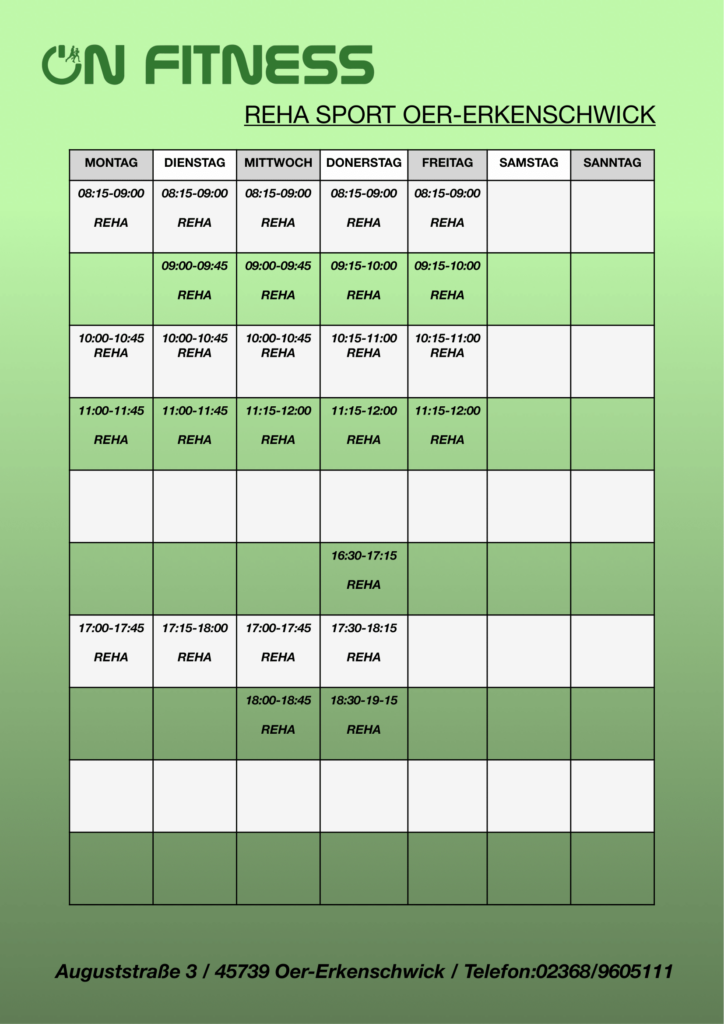 ON FITNESS

REHA SPORT OER-ERKENSCHWICK

| MONTAG | DIENSTAG | MITTWOCH | DONERSTAG | FREITAG | SAMSTAG | SANNTAG |
|---|---|---|---|---|---|---|
| 08:15-09:00 REHA | 08:15-09:00 REHA | 08:15-09:00 REHA | 08:15-09:00 REHA | 08:15-09:00 REHA | | |
| | 09:00-09:45 REHA | 09:00-09:45 REHA | 09:15-10:00 REHA | 09:15-10:00 REHA | | |
| 10:00-10:45 REHA | 10:00-10:45 REHA | 10:00-10:45 REHA | 10:15-11:00 REHA | 10:15-11:00 REHA | | |
| 11:00-11:45 REHA | 11:00-11:45 REHA | 11:15-12:00 REHA | 11:15-12:00 REHA | 11:15-12:00 REHA | | |
| | | | | | | |
| | | | 16:30-17:15 REHA | | | |
| 17:00-17:45 REHA | 17:15-18:00 REHA | 17:00-17:45 REHA | 17:30-18:15 REHA | | | |
| | | 18:00-18:45 REHA | 18:30-19-15 REHA | | | |
| | | | | | | |
| | | | | | | |

Auguststraße 3 / 45739 Oer-Erkenschwick / Telefon:02368/9605111